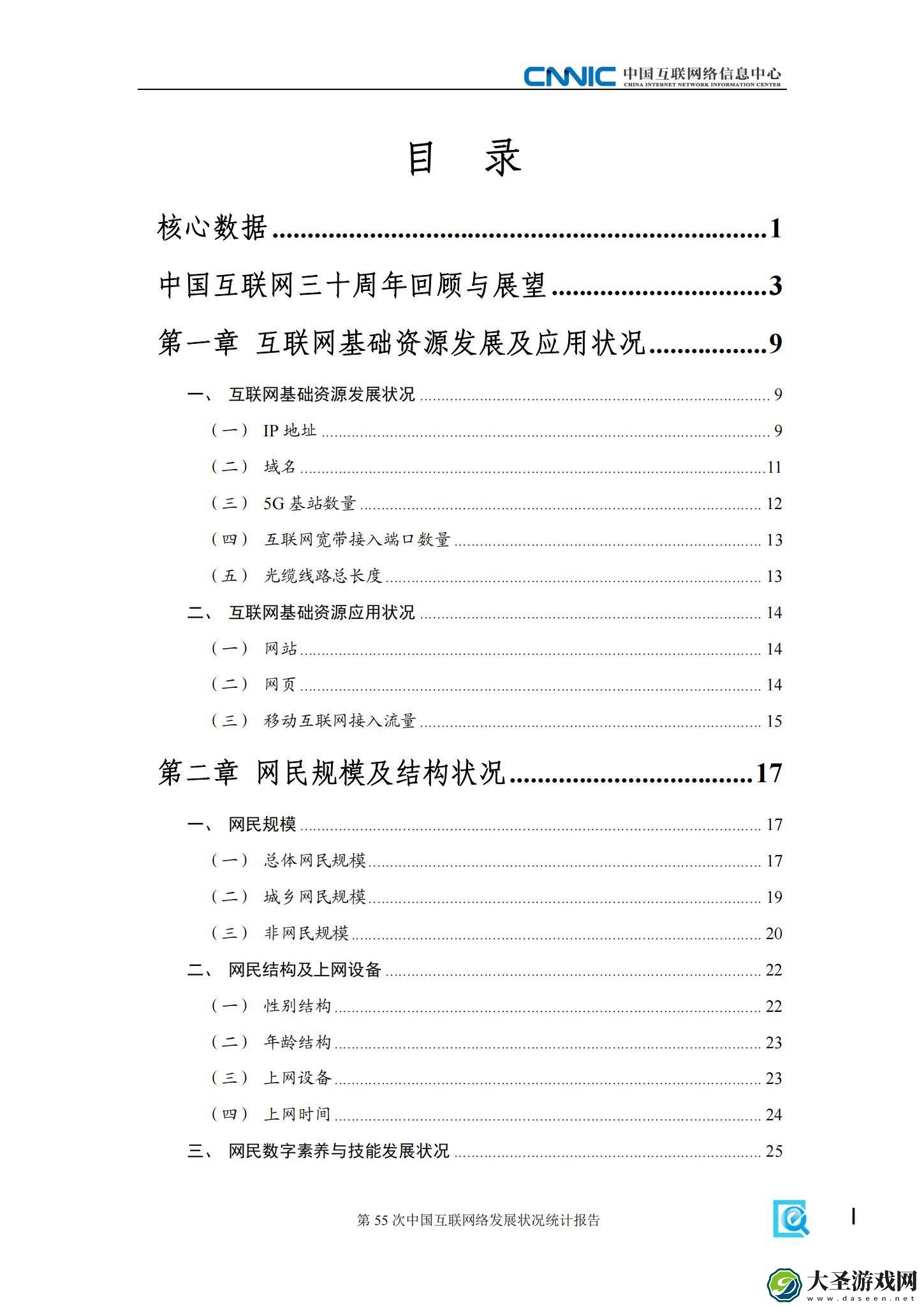 CNNIC 中国互联网络信息中心
CHINA INTERNET NETWORK INFORMATION CENTER

目 录

核心数据 1

中国互联网三十周年回顾与展望 3

第一章 互联网基础资源发展及应用状况 9

一、 互联网基础资源发展状况 9

（一） IP地址 9

（二） 域名 11

（三） 5G基站数量 12

（四） 互联网宽带接入端口数量 13

（五） 光缆线路总长度 13

二、 互联网基础资源应用状况 14

（一） 网站 14

（二） 网页 14

（三） 移动互联网接入流量 15

第二章 网民规模及结构状况 17

一、 网民规模 17

（一） 总体网民规模 17

（二） 城乡网民规模 19

（三） 非网民规模 20

二、 网民结构及上网设备 22

（一） 性别结构 22

（二） 年龄结构 23

（三） 上网设备 23

（四） 上网时间 24

三、 网民数字素养与技能发展状况 25

第55次中国互联网络发展状况统计报告

I

大圣游戏网
www.daseen.net